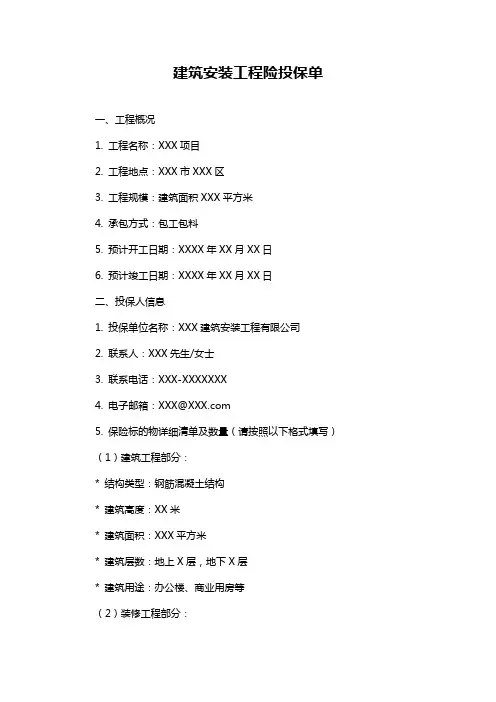 建筑安装工程险投保单

一、工程概况

1. 工程名称：XXX 项目

2. 工程地点：XXX 市 XXX 区

3. 工程规模：建筑面积 XXX 平方米

4. 承包方式：包工包料

5. 预计开工日期：XXXX 年 XX 月 XX 日

6. 预计竣工日期：XXXX 年 XX 月 XX 日

二、投保人信息

1. 投保单位名称：XXX 建筑安装工程有限公司

2. 联系人：XXX 先生/女士

3. 联系电话：XXX-XXXXXXX

4. 电子邮箱：XXX@XXX.com

5. 保险标的物详细清单及数量（请按照以下格式填写）

（1）建筑工程部分：

* 结构类型：钢筋混凝土结构

* 建筑高度：XX 米

* 建筑面积：XXX 平方米

* 建筑层数：地上 X 层，地下 X 层

* 建筑用途：办公楼、商业用房等

（2）装修工程部分：